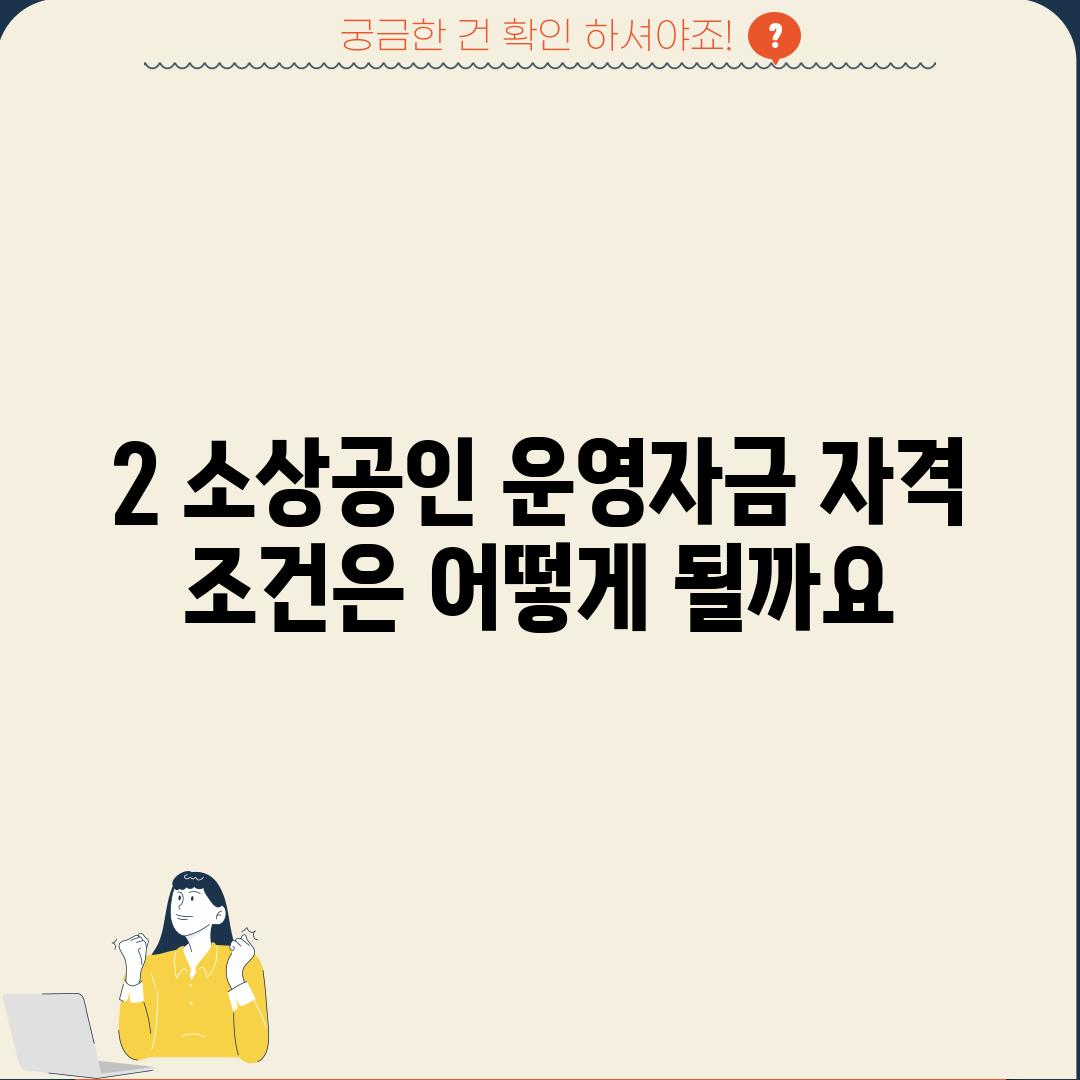 궁금한 건 확인 하셔야죠! ?

2 소상공인 운영자금 자격 조건은 어떻게 될까요